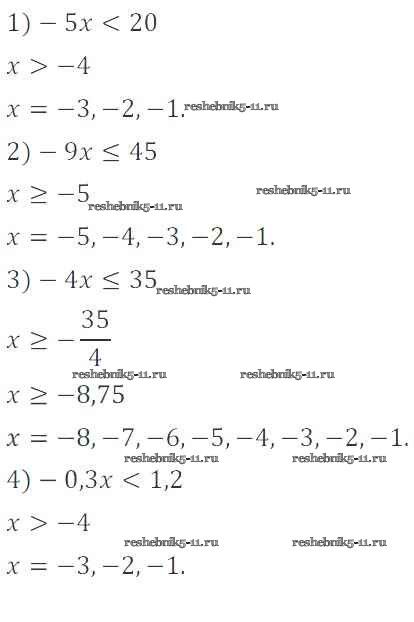 1) $-5x < 20$

$x > -4$

$x = -3, -2, -1.$ reshebnik5-11.ru

2) $-9x \leq 45$

$x \geq -5$ reshebnik5-11.ru reshebnik5-11.ru

$x = -5, -4, -3, -2, -1.$

3) $-4x \leq 35$ reshebnik5-11.ru

$x \geq -\frac{35}{4}$

reshebnik5-11.ru reshebnik5-11.ru

$x \geq -8,75$

$x = -8, -7, -6, -5, -4, -3, -2, -1.$

reshebnik5-11.ru reshebnik5-11.ru

4) $-0,3x < 1,2$

$x > -4$

reshebnik5-11.ru reshebnik5-11.ru

$x = -3, -2, -1.$